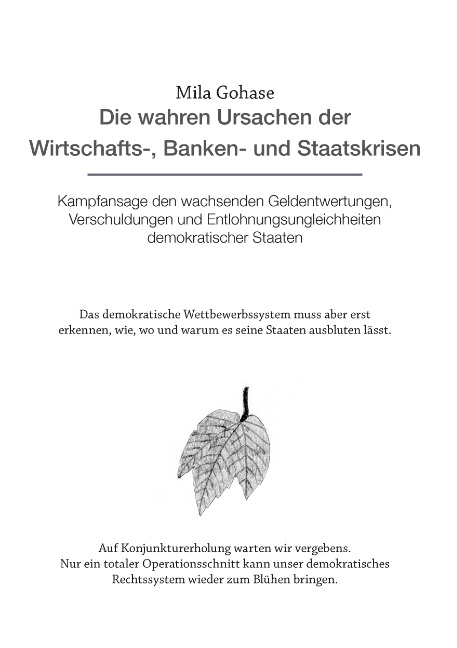 Mila Gohase
Die wahren Ursachen der Wirtschafts-, Banken- und Staatskrisen

Kampfansage den wachsenden Geldentwertungen, Verschuldungen und Entlohnungsungleichheiten demokratischer Staaten

Das demokratische Wettbewerbssystem muss aber erst erkennen, wie, wo und warum es seine Staaten ausbluten lässt.

Auf Konjunkturerholung warten wir vergebens. Nur ein totaler Operationsschnitt kann unser demokratisches Rechtssystem wieder zum Blühen bringen.